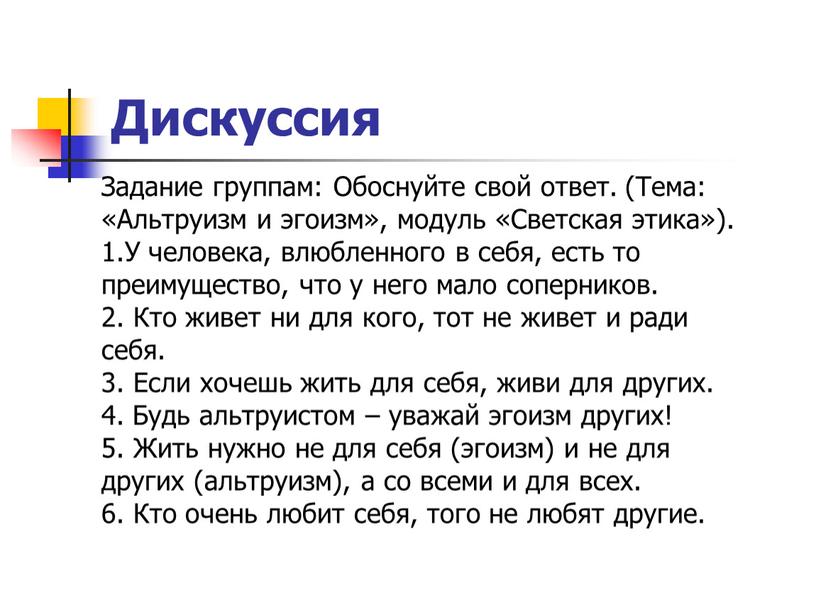 Дискуссия

Задание группам: Обоснуйте свой ответ. (Тема: «Альтруизм и эгоизм», модуль «Светская этика»).
1.У человека, влюбленного в себя, есть то преимущество, что у него мало соперников.
2. Кто живет ни для кого, тот не живет и ради себя.
3. Если хочешь жить для себя, живи для других.
4. Будь альтруистом – уважай эгоизм других!
5. Жить нужно не для себя (эгоизм) и не для других (альтруизм), а со всеми и для всех.
6. Кто очень любит себя, того не любят другие.